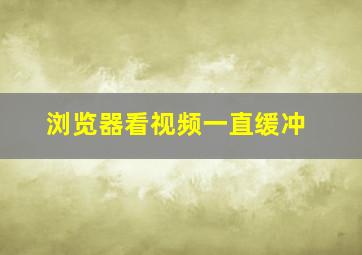 浏览器看视频一直缓冲